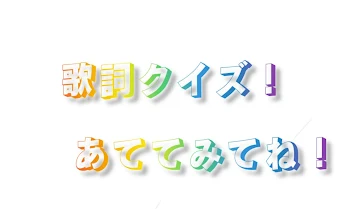 歌詞クイズ！

あててみてね！